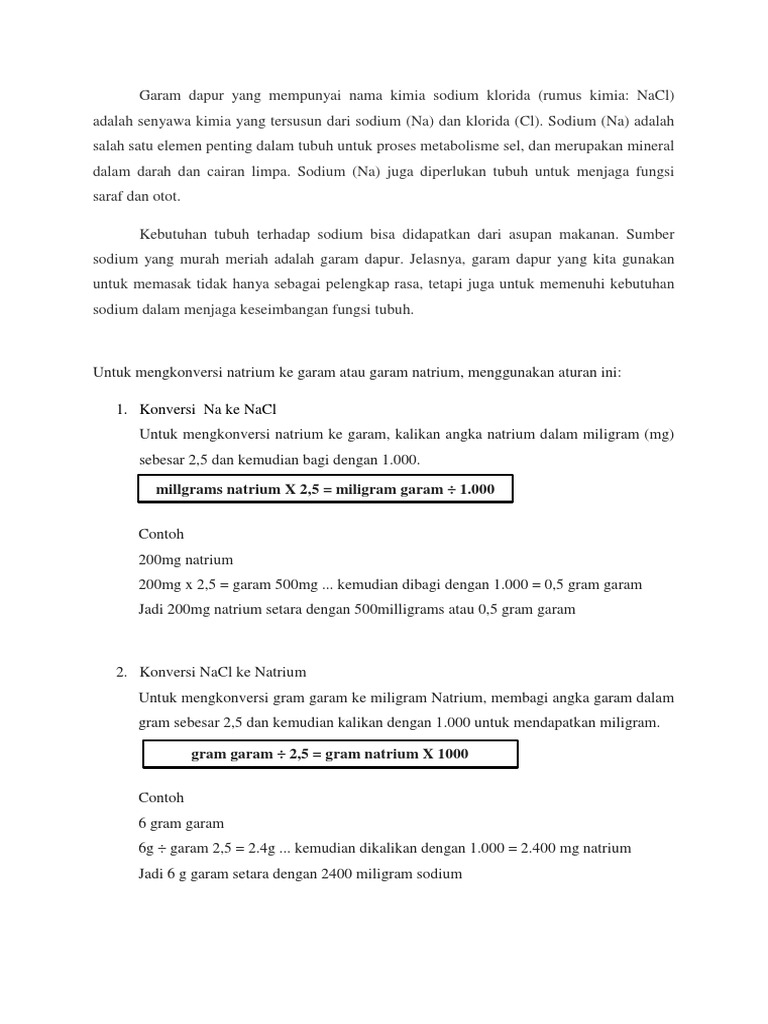 Garam dapur yang mempunyai nama kimia sodium klorida (rumus kimia: NaCl) adalah senyawa kimia yang tersusun dari sodium (Na) dan klorida (Cl). Sodium (Na) adalah salah satu elemen penting dalam tubuh untuk proses metabolisme sel, dan merupakan mineral dalam darah dan cairan limpa. Sodium (Na) juga diperlukan tubuh untuk menjaga fungsi saraf dan otot.

Kebutuhan tubuh terhadap sodium bisa didapatkan dari asupan makanan. Sumber sodium yang murah meriah adalah garam dapur. Jelasnya, garam dapur yang kita gunakan untuk memasak tidak hanya sebagai pelengkap rasa, tetapi juga untuk memenuhi kebutuhan sodium dalam menjaga keseimbangan fungsi tubuh.

Untuk mengkonversi natrium ke garam atau garam natrium, menggunakan aturan ini:

1. Konversi Na ke NaCl
Untuk mengkonversi natrium ke garam, kalikan angka natrium dalam miligram (mg) sebesar 2,5 dan kemudian bagi dengan 1.000.

millgrams natrium X 2,5 = miligram garam ÷ 1.000

Contoh
200mg natrium
200mg x 2,5 = garam 500mg ... kemudian dibagi dengan 1.000 = 0,5 gram garam
Jadi 200mg natrium setara dengan 500milligrams atau 0,5 gram garam

2. Konversi NaCl ke Natrium
Untuk mengkonversi gram garam ke miligram Natrium, membagi angka garam dalam gram sebesar 2,5 dan kemudian kalikan dengan 1.000 untuk mendapatkan miligram.

gram garam ÷ 2,5 = gram natrium X 1000

Contoh
6 gram garam
6g ÷ garam 2,5 = 2.4g ... kemudian dikalikan dengan 1.000 = 2.400 mg natrium
Jadi 6 g garam setara dengan 2400 miligram sodium